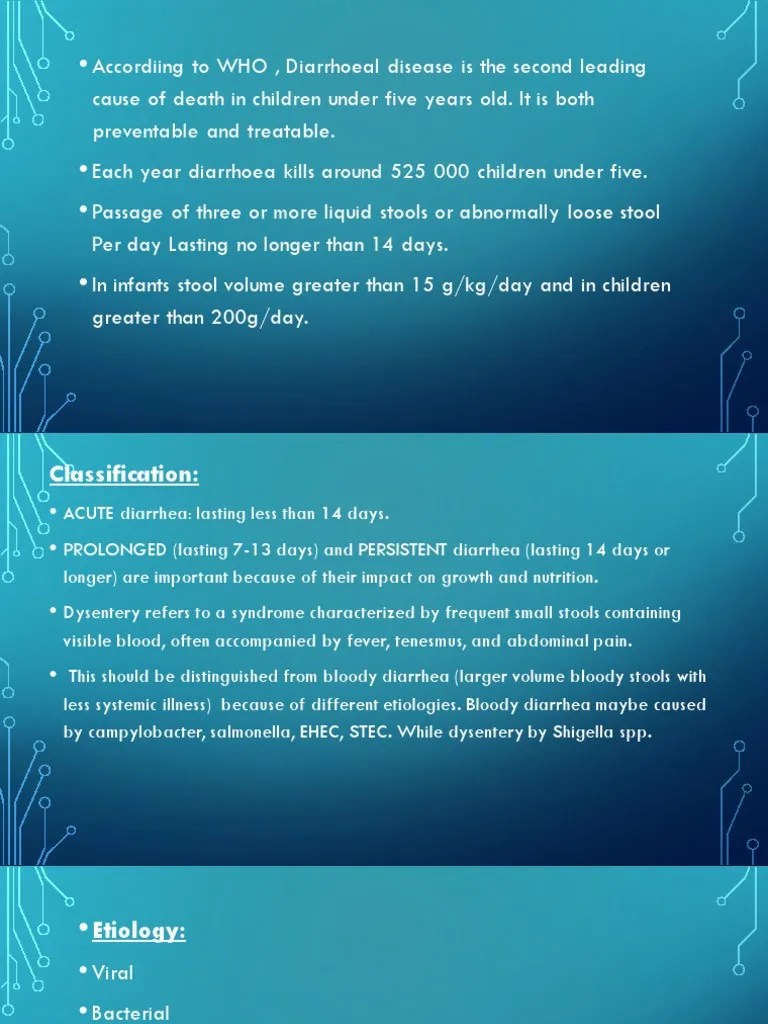 • Accordiing to WHO , Diarrhoeal disease is the second leading cause of death in children under five years old. It is both preventable and treatable.

• Each year diarrhoea kills around 525 000 children under five.

• Passage of three or more liquid stools or abnormally loose stool Per day Lasting no longer than 14 days.

• In infants stool volume greater than 15 g/kg/day and in children greater than 200g/day.

Classification:

• ACUTE diarrhea: lasting less than 14 days.

• PROLONGED (lasting 7-13 days) and PERSISTENT diarrhea (lasting 14 days or longer) are important because of their impact on growth and nutrition.

• Dysentery refers to a syndrome characterized by frequent small stools containing visible blood, often accompanied by fever, tenesmus, and abdominal pain.

• This should be distinguished from bloody diarrhea (larger volume bloody stools with less systemic illness) because of different etiologies. Bloody diarrhea maybe caused by campylobacter, salmonella, EHEC, STEC. While dysentery by Shigella spp.

• Etiology:

• Viral

• Bacterial